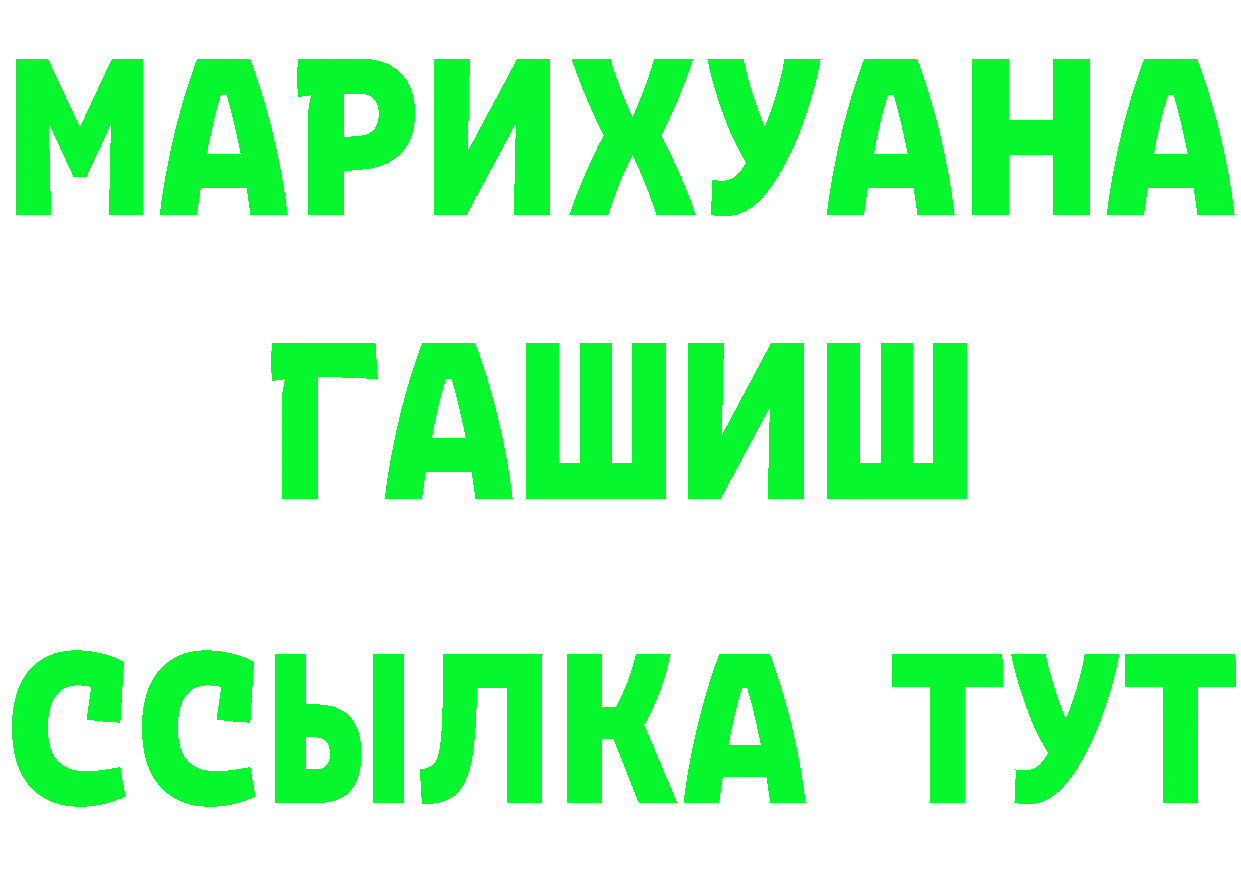 МАРИХУАНА
ГАШИШ
ССЫЛКА ТУТ